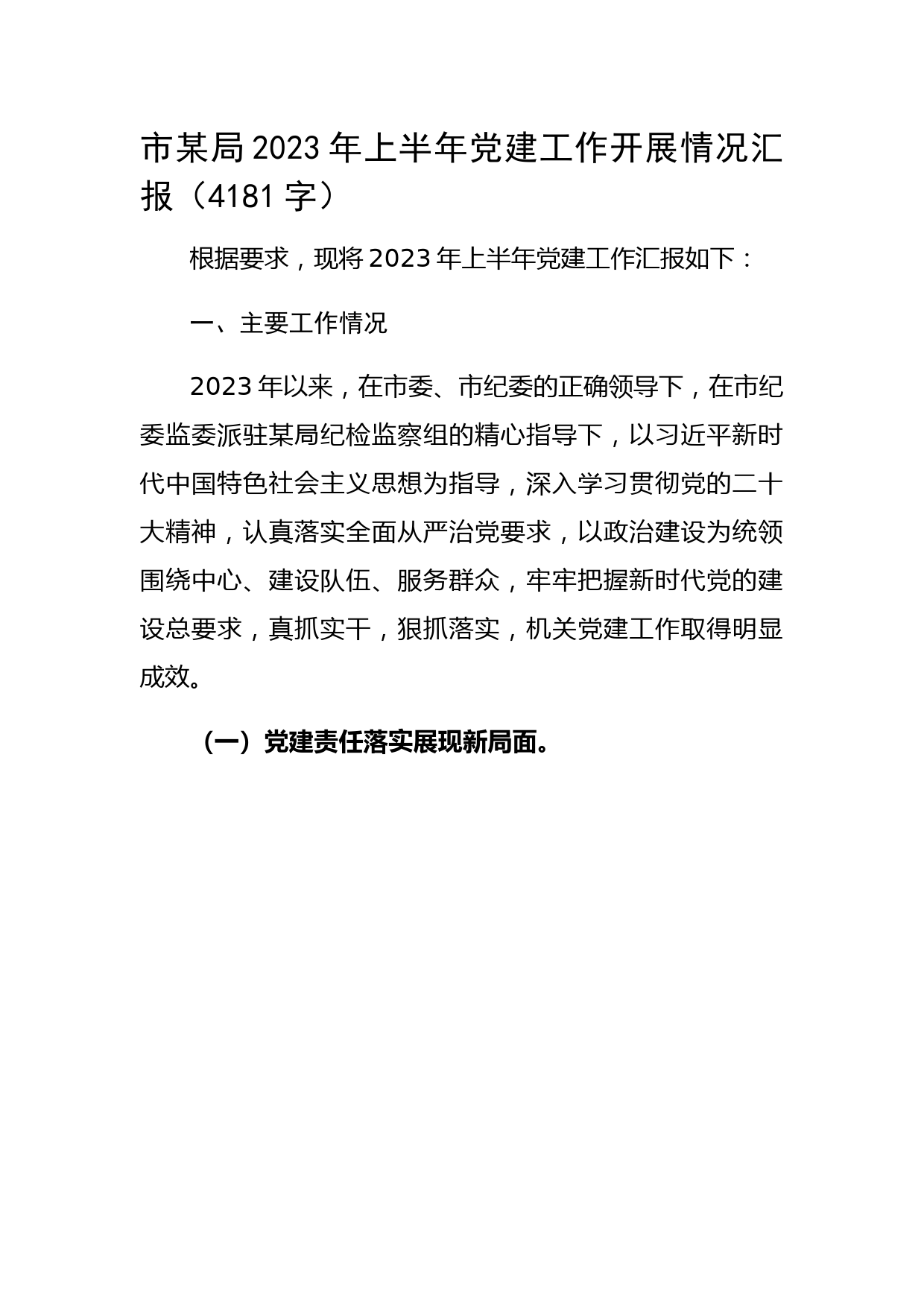 市某局2023年上半年党建工作开展情况汇报（4181字）

根据要求，现将2023年上半年党建工作汇报如下：

一、主要工作情况

2023年以来，在市委、市纪委的正确领导下，在市纪委监委派驻某局纪检监察组的精心指导下，以习近平新时代中国特色社会主义思想为指导，深入学习贯彻党的二十大精神，认真落实全面从严治党要求，以政治建设为统领围绕中心、建设队伍、服务群众，牢牢把握新时代党的建设总要求，真抓实干，狠抓落实，机关党建工作取得明显成效。

（一）党建责任落实展现新局面。